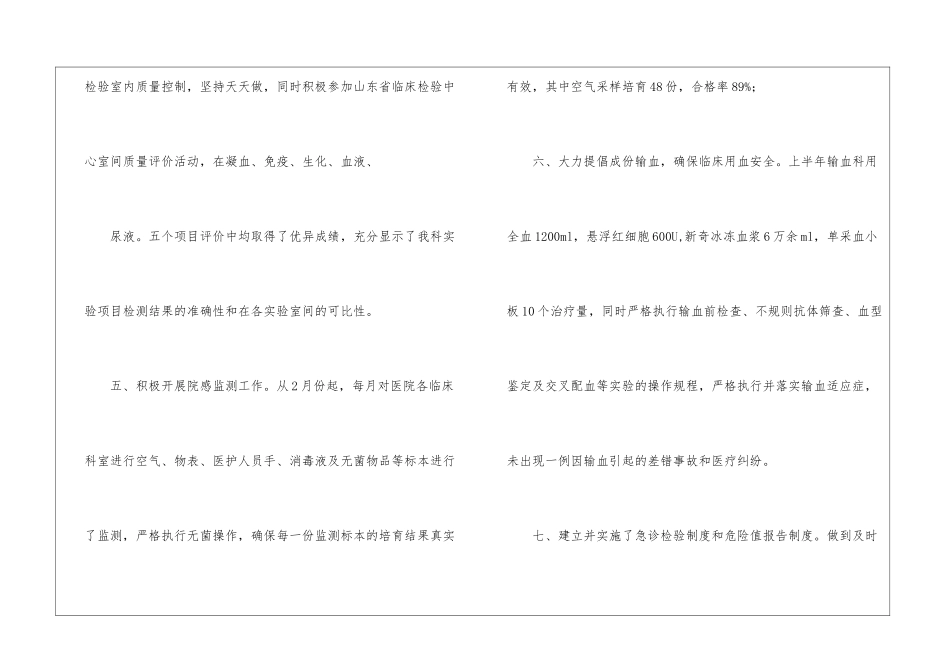 检验室内质量控制，坚持天天做，同时积极参加山东省临床检验中心室间质量评价活动，在凝血、免疫、生化、血液、

尿液。五个项目评价中均取得了优异成绩，充分显示了我科实验项目检测结果的准确性和在各实验室间的可比性。

五、积极开展院感监测工作。从2月份起，每月对医院各临床科室进行空气、物表、医护人员手、消毒液及无菌物品等标本进行了监测，严格执行无菌操作，确保每一份监测标本的培育结果真实有效，其中空气采样培育48份，合格率89%；

六、大力提倡成份输血，确保临床用血安全。上半年输血科用全血1200ml，悬浮红细胞600U,新奇冰冻血浆6万余ml，单采血小板10个治疗量，同时严格执行输血前检查、不规则抗体筛查、血型鉴定及交叉配血等实验的操作规程，严格执行并落实输血适应症，未出现一例因输血引起的差错事故和医疗纠纷。

七、建立并实施了急诊检验制度和危险值报告制度。做到及时